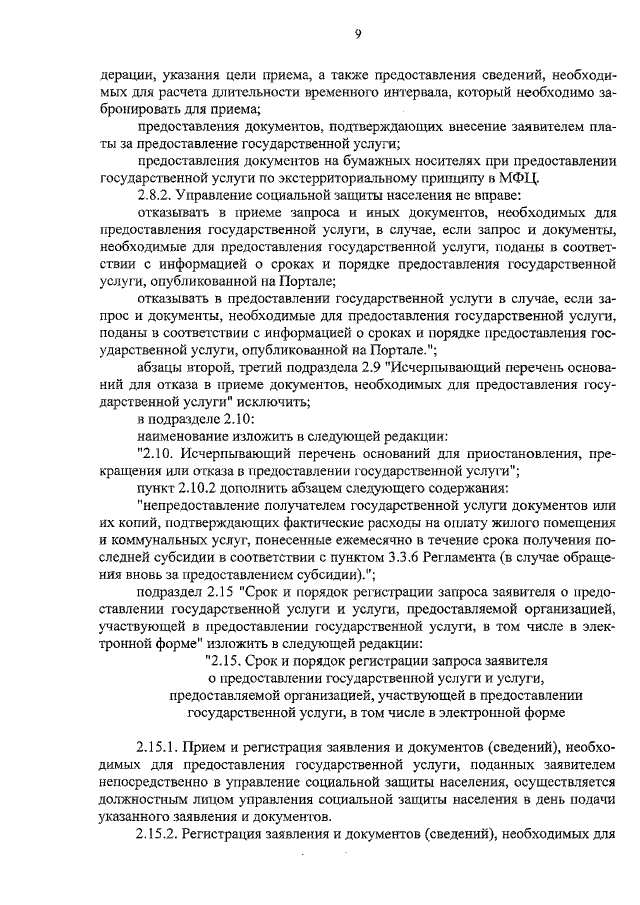 9

дерации, указания цели приема, а также предоставления сведений, необходимых для расчета длительности временного интервала, который необходимо забронировать для приема;

предоставления документов, подтверждающих внесение заявителем платы за предоставление государственной услуги;

предоставления документов на бумажных носителях при предоставлении государственной услуги по экстерриториальному принципу в МФЦ.

2.8.2. Управление социальной защиты населения не вправе:

отказывать в приеме запроса и иных документов, необходимых для предоставления государственной услуги, в случае, если запрос и документы, необходимые для предоставления государственной услуги, поданы в соответствии с информацией о сроках и порядке предоставления государственной услуги, опубликованной на Портале;

отказывать в предоставлении государственной услуги в случае, если запрос и документы, необходимые для предоставления государственной услуги, поданы в соответствии с информацией о сроках и порядке предоставления государственной услуги, опубликованной на Портале.";

абзацы второй, третий подраздела 2.9 "Исчерпывающий перечень оснований для отказа в приеме документов, необходимых для предоставления государственной услуги" исключить;

в подразделе 2.10:

наименование изложить в следующей редакции:

"2.10. Исчерпывающий перечень оснований для приостановления, прекращения или отказа в предоставлении государственной услуги";

пункт 2.10.2 дополнить абзацем следующего содержания:

"непредоставление получателем государственной услуги документов или их копий, подтверждающих фактические расходы на оплату жилого помещения и коммунальных услуг, понесенные ежемесячно в течение срока получения последней субсидии в соответствии с пунктом 3.3.6 Регламента (в случае обращения вновь за предоставлением субсидии).";

подраздел 2.15 "Срок и порядок регистрации запроса заявителя о предоставлении государственной услуги и услуги, предоставляемой организацией, участвующей в предоставлении государственной услуги, в том числе в электронной форме" изложить в следующей редакции:

"2.15. Срок и порядок регистрации запроса заявителя о предоставлении государственной услуги и услуги, предоставляемой организацией, участвующей в предоставлении государственной услуги, в том числе в электронной форме

2.15.1. Прием и регистрация заявления и документов (сведений), необходимых для предоставления государственной услуги, поданных заявителем непосредственно в управление социальной защиты населения, осуществляется должностным лицом управления социальной защиты населения в день подачи указанного заявления и документов.

2.15.2. Регистрация заявления и документов (сведений), необходимых для